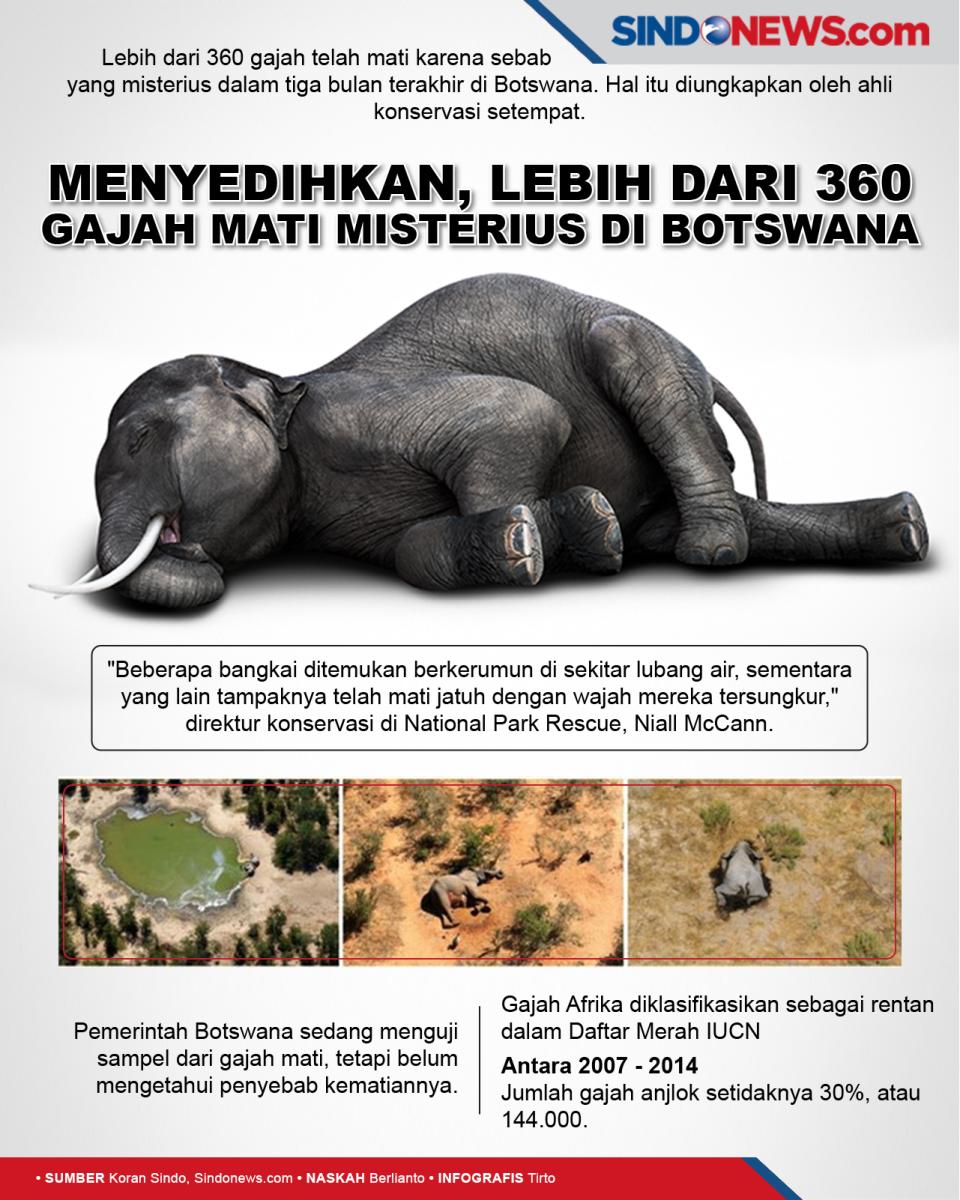 SINDONEWS.com

Lebih dari 360 gajah telah mati karena sebab yang misterius dalam tiga bulan terakhir di Botswana. Hal itu diungkapkan oleh ahli konservasi setempat.

MENYEDIHKAN, LEBIH DARI 360 GAJAH MATI MISTERIUS DI BOTSWANA

"Beberapa bangkai ditemukan berkerumun di sekitar lubang air, sementara yang lain tampaknya telah mati jatuh dengan wajah mereka tersungkur," direktur konservasi di National Park Rescue, Niall McCann.

Pemerintah Botswana sedang menguji sampel dari gajah mati, tetapi belum mengetahui penyebab kematiannya.

Gajah Afrika diklasifikasikan sebagai rentan dalam Daftar Merah IUCN

Antara 2007 - 2014
Jumlah gajah anjlok setidaknya 30%, atau 144.000.

• SUMBER Koran Sindo, Sindonews.com • NASKAH Berlianto • INFOGRAFIS Tirto